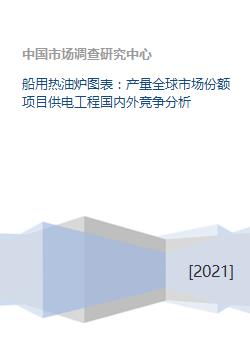 中国市场调查研究中心

船用热油炉图表：产量全球市场份额项目供电工程国内外竞争分析

[2021]